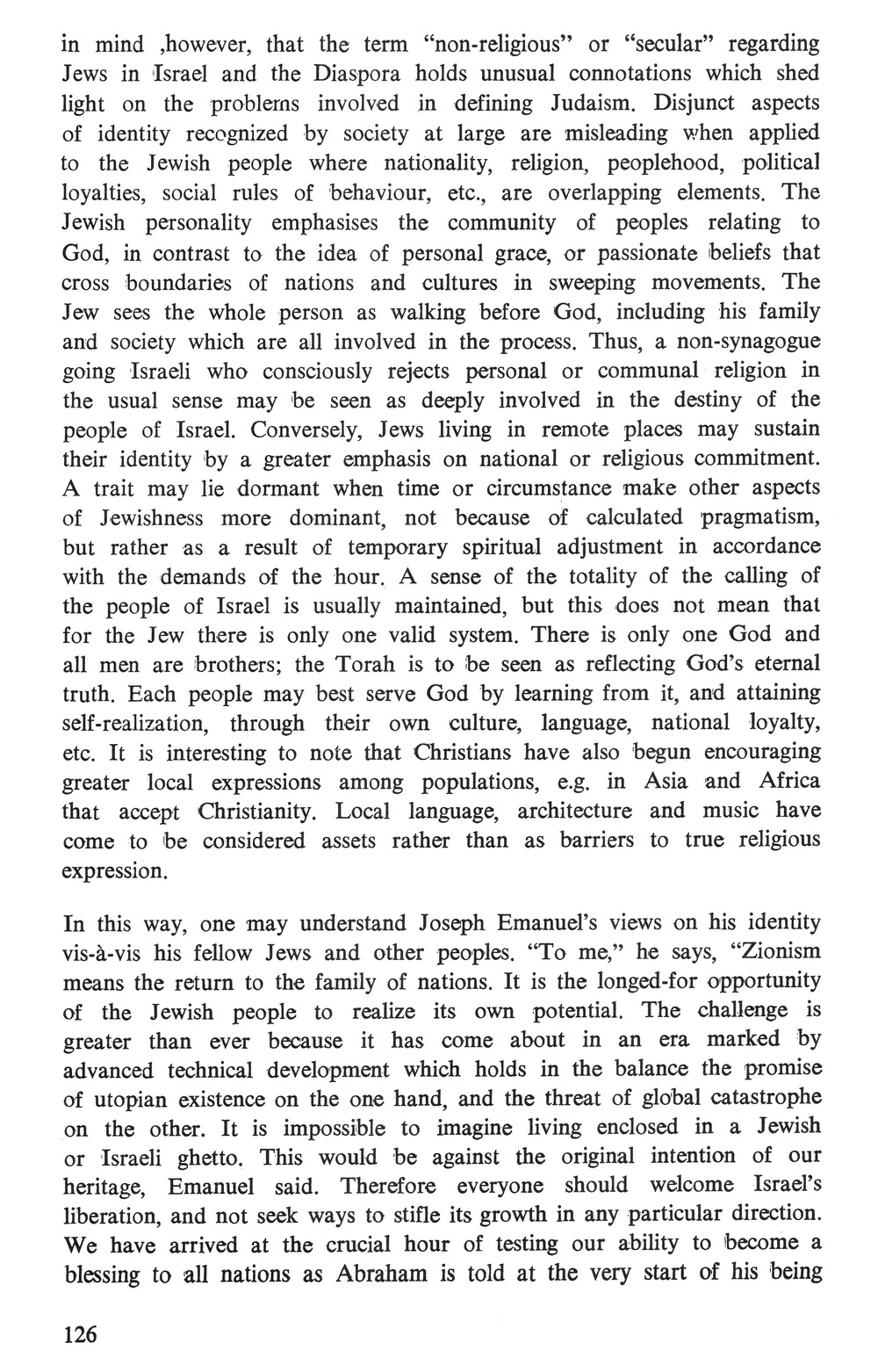 in mind ,however, that the term "non-religious" or "secular" regarding Jews in Israel and the Diaspora holds unusual connotations which shed light on the problems involved in defining Judaism. Disjunct aspects of identity recognized by society at large are misleading when applied to the Jewish people where nationality, religion, peoplehood, political loyalties, social rules of behaviour, etc., are overlapping elements. The Jewish personality emphasises the community of peoples relating to God, in contrast to the idea of personal grace, or passionate beliefs that cross boundaries of nations and cultures in sweeping movements. The Jew sees the whole person as walking before God, including his family and society which are all involved in the process. Thus, a non-synagogue going Israeli who consciously rejects personal or communal religion in the usual sense may be seen as deeply involved in the destiny of the people of Israel. Conversely, Jews living in remote places may sustain their identity by a greater emphasis on national or religious commitment. A trait may lie dormant when time or circumstance make other aspects of Jewishness more dominant, not because of calculated pragmatism, but rather as a result of temporary spiritual adjustment in accordance with the demands of the hour. A sense of the totality of the calling of the people of Israel is usually maintained, but this does not mean that for the Jew there is only one valid system. There is only one God and all men are brothers; the Torah is to be seen as reflecting God's eternal truth. Each people may best serve God by learning from it, and attaining self-realization, through their own culture, language, national loyalty, etc. It is interesting to note that Christians have also begun encouraging greater local expressions among populations, e.g. in Asia and Africa that accept Christianity. Local language, architecture and music have come to be considered assets rather than as barriers to true religious expression.

In this way, one may understand Joseph Emanuel's views on his identity vis-à-vis his fellow Jews and other peoples. "To me," he says, "Zionism means the return to the family of nations. It is the longed-for opportunity of the Jewish people to realize its own potential. The challenge is greater than ever because it has come about in an era marked by advanced technical development which holds in the balance the promise of utopian existence on the one hand, and the threat of global catastrophe on the other. It is impossible to imagine living enclosed in a Jewish or Israeli ghetto. This would be against the original intention of our heritage, Emanuel said. Therefore everyone should welcome Israel's liberation, and not seek ways to stifle its growth in any particular direction. We have arrived at the crucial hour of testing our ability to become a blessing to all nations as Abraham is told at the very start of his being

126